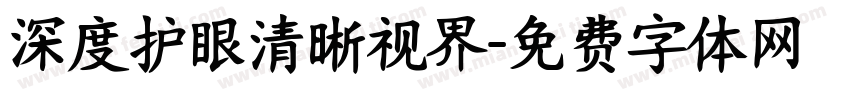 深度护眼清晰视界-免费字体网